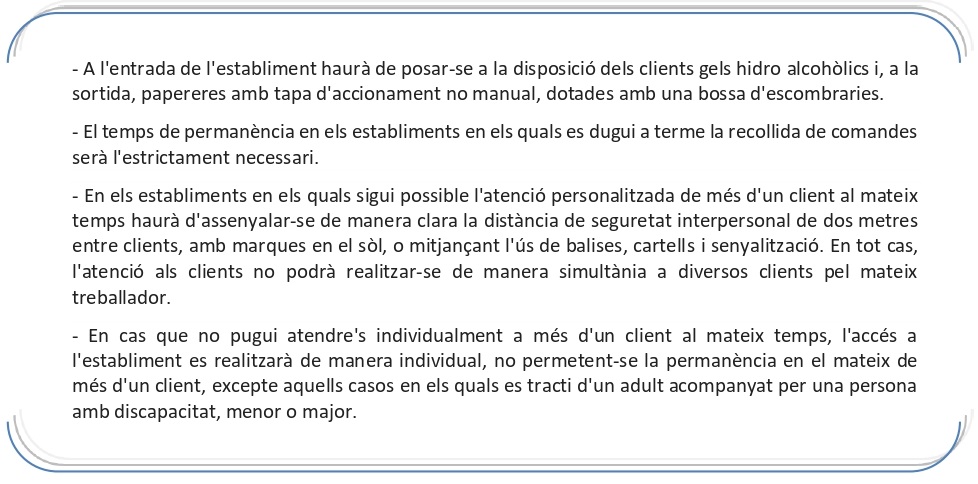 - A l'entrada de l'establiment haurà de posar-se a la disposició dels clients gels hidro alcohòlics i, a la sortida, papereres amb tapa d'accionament no manual, dotades amb una bossa d'escombraries.

- El temps de permanència en els establiments en els quals es dugui a terme la recollida de comandes serà l'estrictament necessari.

- En els establiments en els quals sigui possible l'atenció personalitzada de més d'un client al mateix temps haurà d'assenyalar-se de manera clara la distància de seguretat interpersonal de dos metres entre clients, amb marques en el sòl, o mitjançant l'ús de balises, cartells i senyalització. En tot cas, l'atenció als clients no podrà realitzar-se de manera simultània a diversos clients pel mateix treballador.

- En cas que no pugui atendre's individualment a més d'un client al mateix temps, l'accés a l'establiment es realitzarà de manera individual, no permetent-se la permanència en el mateix de més d'un client, excepte aquells casos en els quals es tracti d'un adult acompanyat per una persona amb discapacitat, menor o major.